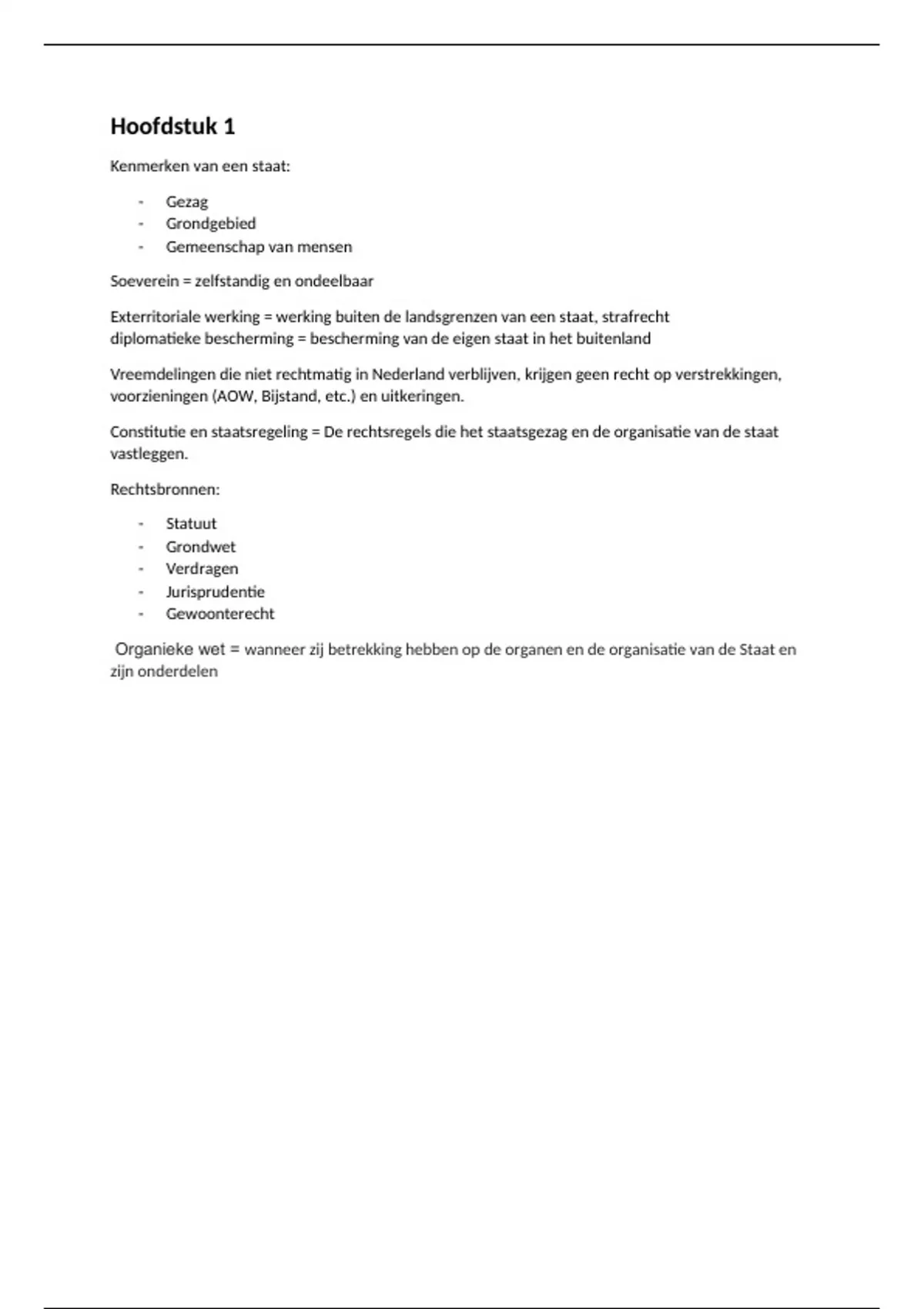 Hoofdstuk 1

Kenmerken van een staat:

- Gezag
- Grondgebied
- Gemeenschap van mensen

Soeverein = zelfstandig en ondeelbaar

Exterritoriale werking = werking buiten de landsgrenzen van een staat, strafrecht
diplomatieke bescherming = bescherming van de eigen staat in het buitenland

Vreemdelingen die niet rechtmatig in Nederland verblijven, krijgen geen recht op verstrekkingen, voorzieningen (AOW, Bijstand, etc.) en uitkeringen.

Constitutie en staatsregeling = De rechtsregels die het staatsgezag en de organisatie van de staat vastleggen.

Rechtsbronnen:

- Statuut
- Grondwet
- Verdragen
- Jurisprudentie
- Gewoonterecht

Organieke wet = wanneer zij betrekking hebben op de organen en de organisatie van de Staat en zijn onderdelen